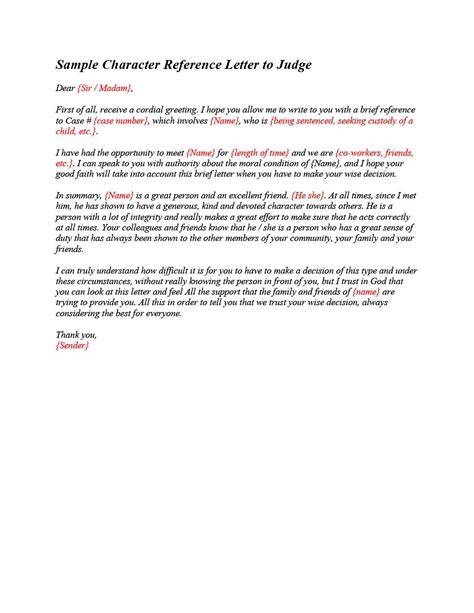 Sample Character Reference Letter to Judge

Dear {Sir / Madam},

First of all, receive a cordial greeting. I hope you allow me to write to you with a brief reference to Case # {case number}, which involves {Name}, who is {being sentenced, seeking custody of a child, etc.}.

I have had the opportunity to meet {Name} for {length of time} and we are {co-workers, friends, etc.}. I can speak to you with authority about the moral condition of {Name}, and I hope your good faith will take into account this brief letter when you have to make your wise decision.

In summary, {Name} is a great person and an excellent friend. {He she}. At all times, since I met him, he has shown to have a generous, kind and devoted character towards others. He is a person with a lot of integrity and really makes a great effort to make sure that he acts correctly at all times. Your colleagues and friends know that he / she is a person who has a great sense of duty that has always been shown to the other members of your community, your family and your friends.

I can truly understand how difficult it is for you to have to make a decision of this type and under these circumstances, without really knowing the person in front of you, but I trust in God that you can look at this letter and feel All the support that the family and friends of {name} are trying to provide you. All this in order to tell you that we trust your wise decision, always considering the best for everyone.

Thank you,
{Sender}